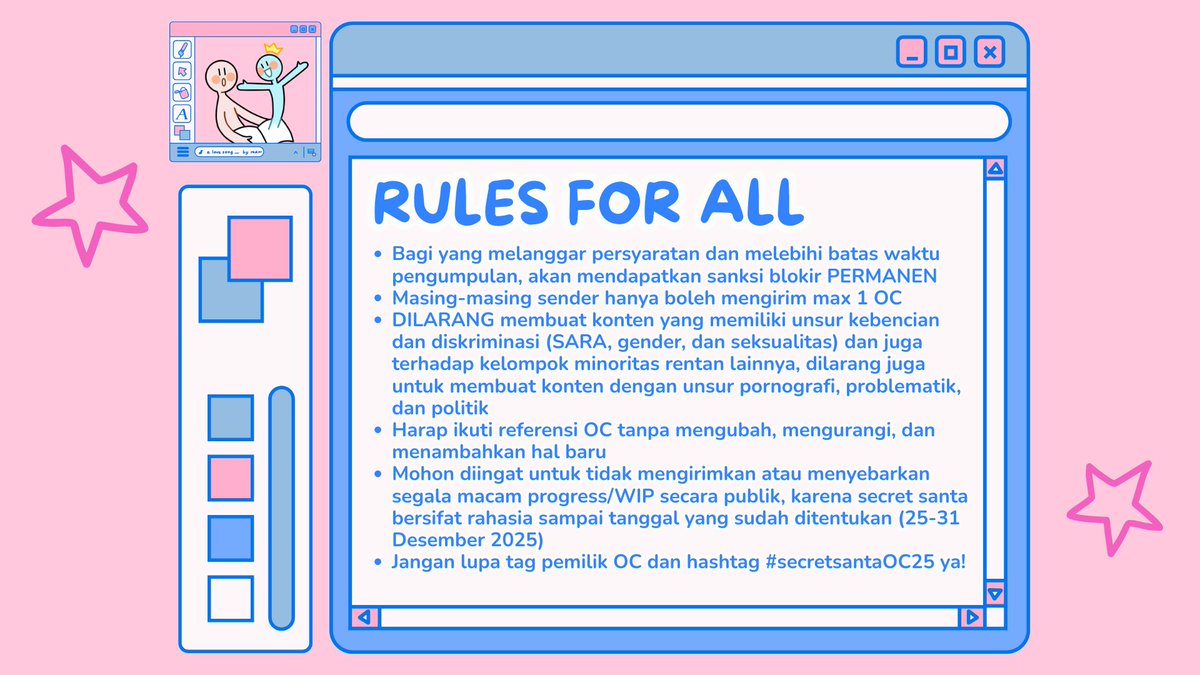 RULES FOR ALL

• Bagi yang melanggar persyaratan dan melebihi batas waktu pengumpulan, akan mendapatkan sanksi blokir PERMANEN
• Masing-masing sender hanya boleh mengirim max 1 OC
• DILARANG membuat konten yang memiliki unsur kebencian dan diskriminasi (SARA, gender, dan seksualitas) dan juga terhadap kelompok minoritas rentan lainnya, dilarang juga untuk membuat konten dengan unsur pornografi, problematik, dan politik
• Harap ikuti referensi OC tanpa mengubah, mengurangi, dan menambahkan hal baru
• Mohon diingat untuk tidak mengirimkan atau menyebarkan segala macam progress/WIP secara publik, karena secret santa bersifat rahasia sampai tanggal yang sudah ditentukan (25-31 Desember 2025)
• Jangan lupa tag pemilik OC dan hashtag #secretsantaOC25 ya!